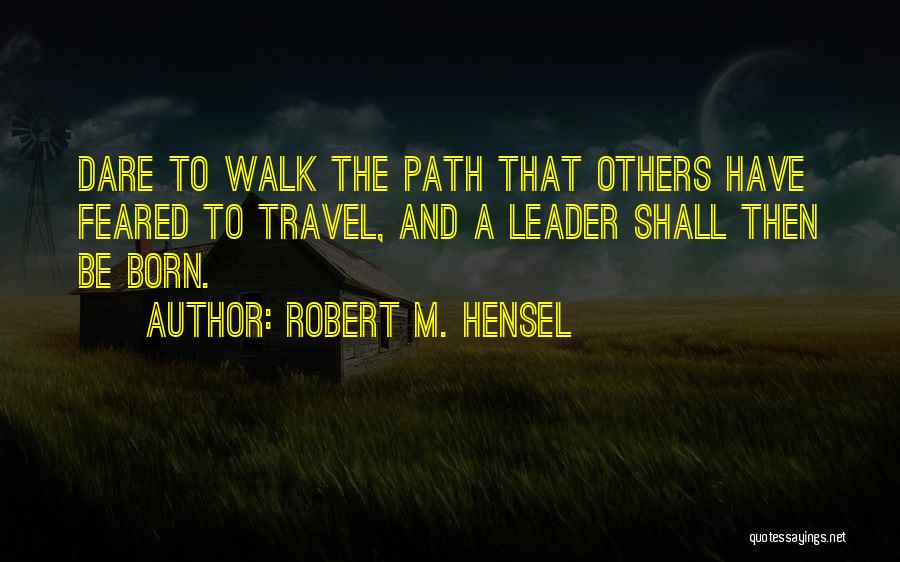 DARE TO WALK THE PATH THAT OTHERS HAVE FEARED TO TRAVEL, AND A LEADER SHALL THEN BE BORN.

AUTHOR: ROBERT M. HENSEL

quotessayings.net